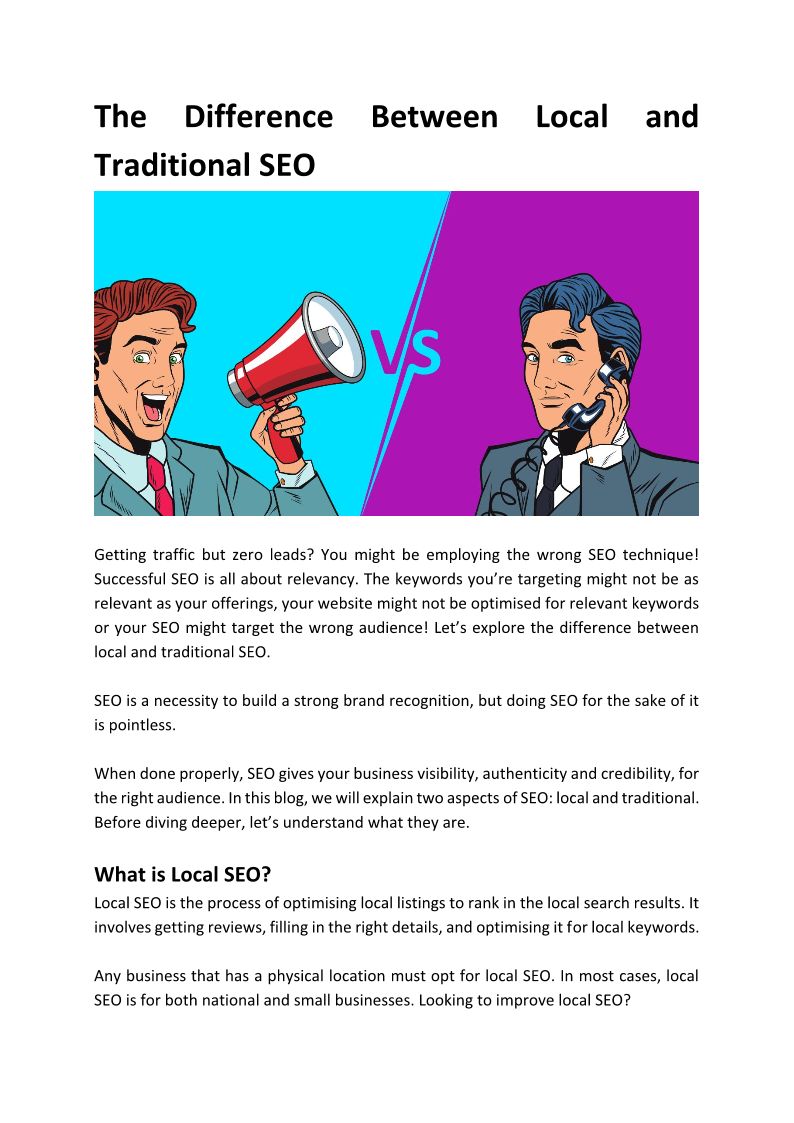 The Difference Between Local and Traditional SEO

VS

Getting traffic but zero leads? You might be employing the wrong SEO technique! Successful SEO is all about relevancy. The keywords you're targeting might not be as relevant as your offerings, your website might not be optimised for relevant keywords or your SEO might target the wrong audience! Let's explore the difference between local and traditional SEO.

SEO is a necessity to build a strong brand recognition, but doing SEO for the sake of it is pointless.

When done properly, SEO gives your business visibility, authenticity and credibility, for the right audience. In this blog, we will explain two aspects of SEO: local and traditional. Before diving deeper, let's understand what they are.

What is Local SEO?

Local SEO is the process of optimising local listings to rank in the local search results. It involves getting reviews, filling in the right details, and optimising it for local keywords.

Any business that has a physical location must opt for local SEO. In most cases, local SEO is for both national and small businesses. Looking to improve local SEO?